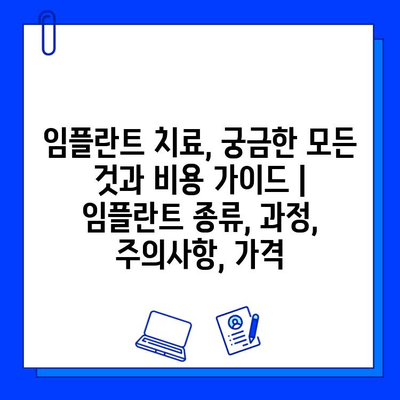 임플란트 치료, 궁금한 모든 것과 비용 가이드 | 임플란트 종류, 과정, 주의사항, 가격